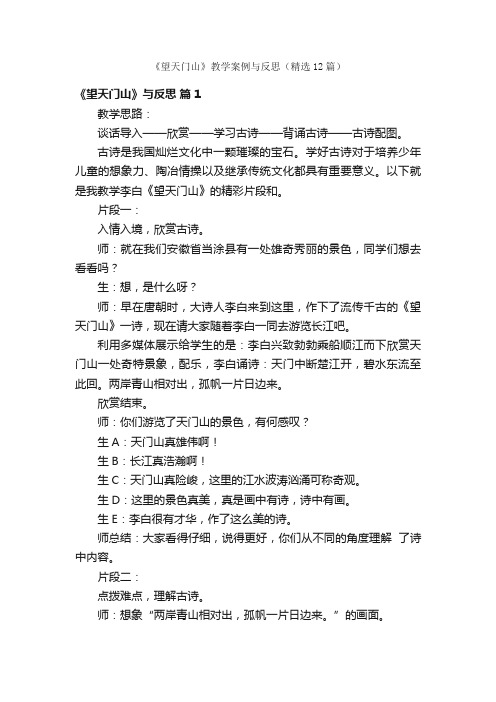 《望天门山》教学案例与反思（精选12篇）

《望天门山》与反思 篇1

教学思路：

谈话导入——欣赏——学习古诗——背诵古诗——古诗配图。

古诗是我国灿烂文化中一颗璀璨的宝石。学好古诗对于培养少年儿童的想象力、陶冶情操以及继承传统文化都具有重要意义。以下就是我教学李白《望天门山》的精彩片段和。

片段一：

入情入境，欣赏古诗。

师：就在我们安徽省当涂县有一处雄奇秀丽的景色，同学们想去看看吗？

生：想，是什么呀？

师：早在唐朝时，大诗人李白来到这里，作下了流传千古的《望天门山》一诗，现在请大家随着李白一同去游览长江吧。

利用多媒体展示给学生的是：李白兴致勃勃乘船顺江而下欣赏天门山一处奇特景象，配乐，李白诵诗：天门中断楚江开，碧水东流至此回。两岸青山相对出，孤帆一片日边来。

欣赏结束。

师：你们游览了天门山的景色，有何感叹？

生A：天门山真雄伟啊！

生B：长江真浩瀚啊！

生C：天门山真险峻，这里的江水波涛汹涌可称奇观。

生D：这里的景色真美，真是画中有诗，诗中有画。

生E：李白很有才华，作了这么美的诗。

师总结：大家看得仔细，说得更好，你们从不同的角度理解 了诗中内容。

片段二：

点拨难点，理解古诗。

师：想象“两岸青山相对出，孤帆一片日边来。”的画面。